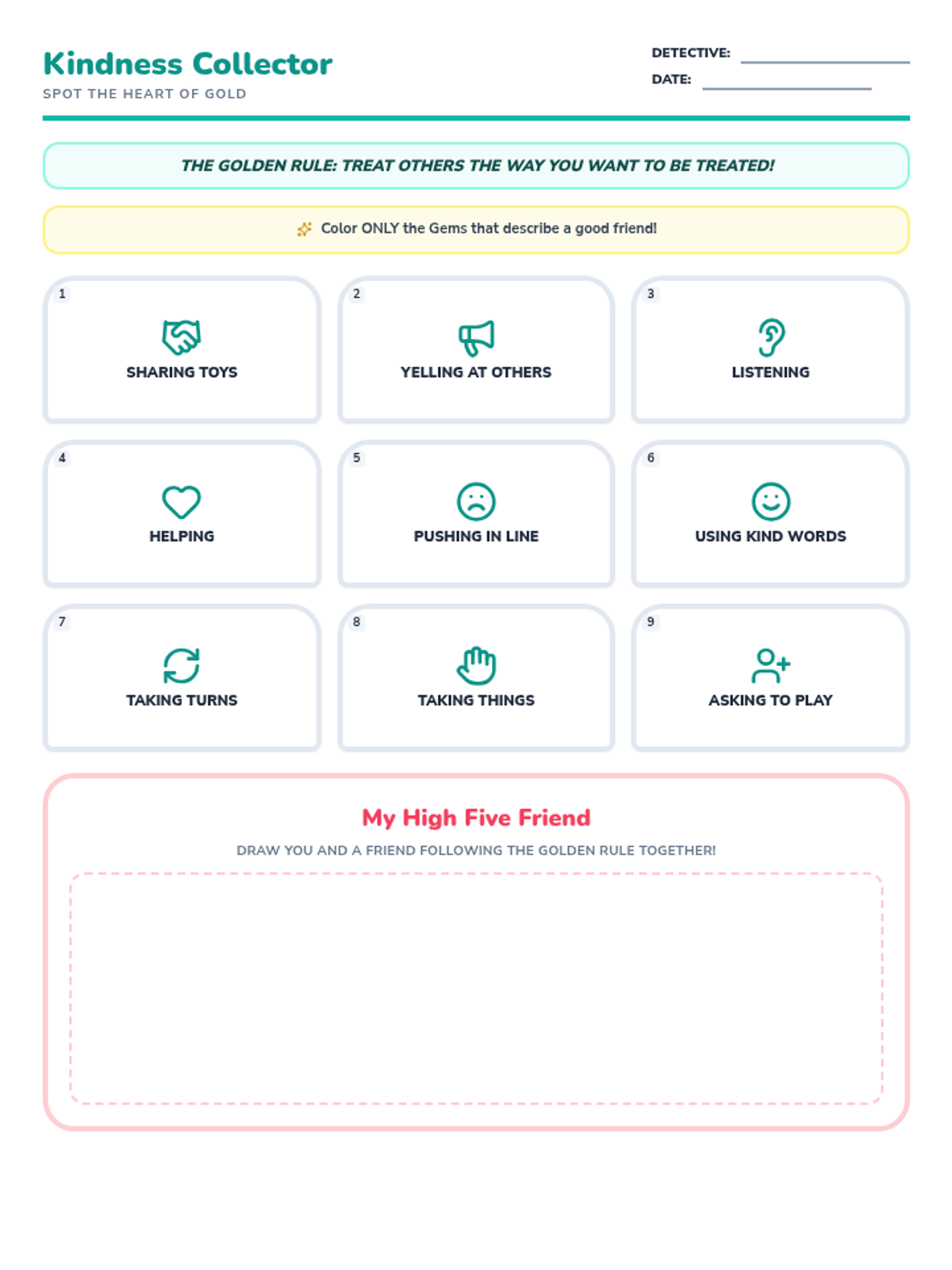 Kindness Collector
SPOT THE HEART OF GOLD

DETECTIVE:
DATE:

THE GOLDEN RULE: TREAT OTHERS THE WAY YOU WANT TO BE TREATED!

Color ONLY the Gems that describe a good friend!

1
SHARING TOYS

2
YELLING AT OTHERS

3
LISTENING

4
HELPING

5
PUSHING IN LINE

6
USING KIND WORDS

7
TAKING TURNS

8
TAKING THINGS

9
ASKING TO PLAY

My High Five Friend
DRAW YOU AND A FRIEND FOLLOWING THE GOLDEN RULE TOGETHER!